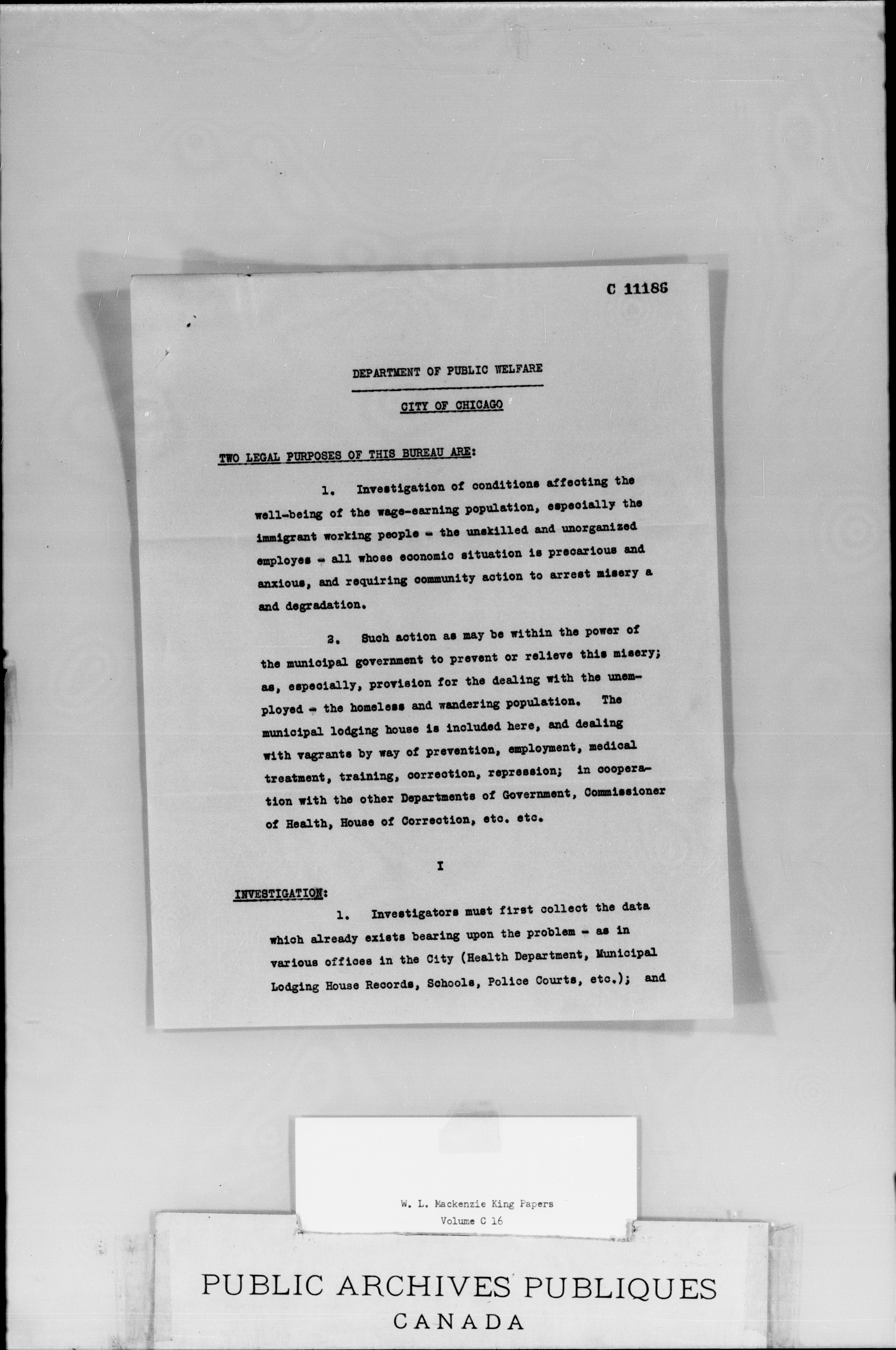 C 11186

DEPARTMENT OF PUBLIC WELFARE

CITY OF CHICAGO

TWO LEGAL PURPOSES OF THIS BUREAU ARE:

1. Investigation of conditions affecting the well-being of the wage-earning population, especially the immigrant working people - the unskilled and unorganized employes - all whose economic situation is precarious and anxious, and requiring community action to arrest misery a and degradation.

2. Such action as may be within the power of the municipal government to prevent or relieve this misery; as, especially, provision for the dealing with the unemployed - the homeless and wandering population. The municipal lodging house is included here, and dealing with vagrants by way of prevention, employment, medical treatment, training, correction, repression; in cooperation with the other Departments of Government, Commissioner of Health, House of Correction, etc. etc.

I

INVESTIGATION:

1. Investigators must first collect the data which already exists bearing upon the problem - as in various offices in the City (Health Department, Municipal Lodging House Records, Schools, Police Courts, etc.); and

W. L. Mackenzie King Papers
Volume C 16

PUBLIC ARCHIVES PUBLIQUES
CANADA